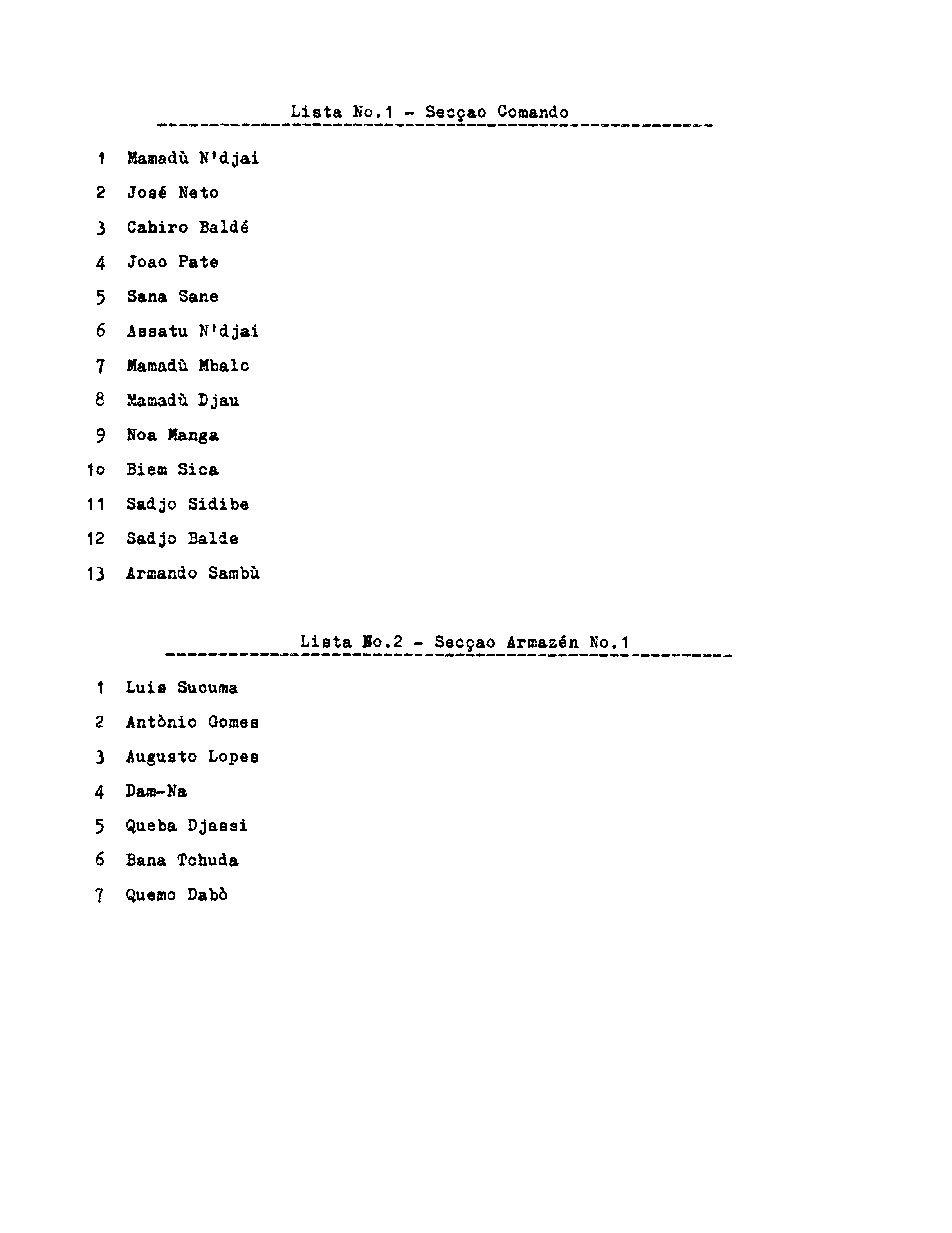 Lista No.1 - Secçao Comando

1 Mamadù N'djai

2 José Neto

3 Cabiro Baldé

4 Joao Pate

5 Sana Sane

6 Assatu N'djai

7 Mamadù Mbalc

8 Mamadù Djau

9 Noa Manga

1o Biem Sica

11 Sadjo Sidibe

12 Sadjo Balde

13 Armando Sambù

Lista No.2 - Secçao Armazén No.1

1 Luis Sucuma

2 Antònio Gomes

3 Augusto Lopes

4 Dam-Na

5 Queba Djassi

6 Bana Tchuda

7 Quemo Dabò